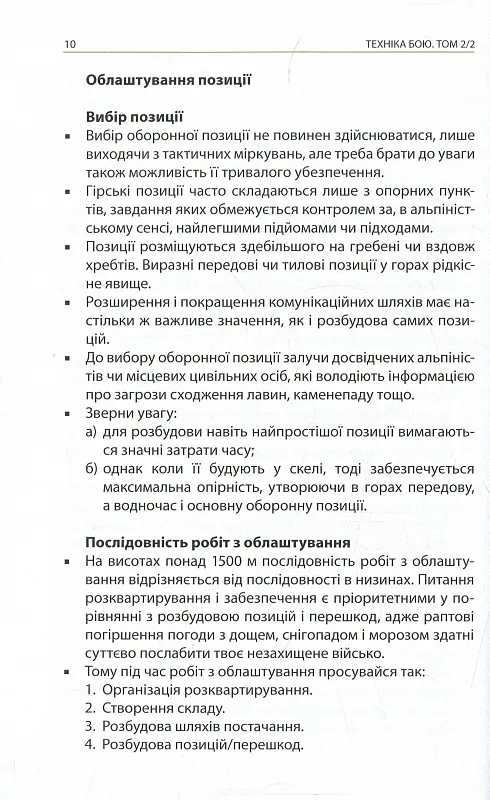 10 ТЕХНІКА БОЮ. ТОМ 2/2

Облаштування позиції

Вибір позиції

▪ Вибір оборонної позиції не повинен здійснюватися, лише виходячи з тактичних міркувань, але треба брати до уваги також можливість її тривалого убезпечення.
▪ Гірські позиції часто складаються лише з опорних пунктів, завдання яких обмежується контролем за, в альпіністському сенсі, найлегшими підйомами чи підходами.
▪ Позиції розміщуються здебільшого на гребені чи вздовж хребтів. Виразні передові чи тилові позиції у горах рідкісне явище.
▪ Розширення і покращення комунікаційних шляхів має настільки ж важливе значення, як і розбудова самих позицій.
▪ До вибору оборонної позиції залучи досвідчених альпіністів чи місцевих цивільних осіб, які володіють інформацією про загрози сходження лавин, каменепаду тощо.
▪ Зверни увагу:
а) для розбудови навіть найпростішої позиції вимагаються значні затрати часу;
б) однак коли її будують у скелі, тоді забезпечується максимальна опірність, утворюючи в горах передову, а водночас і основну оборонну позицію.

Послідовність робіт з облаштування

▪ На висотах понад 1500 м послідовність робіт з облаштування відрізняється від послідовності в низинах. Питання розквартирування і забезпечення є пріоритетними у порівнянні з розбудовою позицій і перешкод, адже раптові погіршення погоди з дощем, снігопадом і морозом здатні суттєво послабити твоє незахищене військо.
▪ Тому під час робіт з облаштування просувайся так:
1. Організація розквартирування.
2. Створення складу.
3. Розбудова шляхів постачання.
4. Розбудова позицій/перешкод.